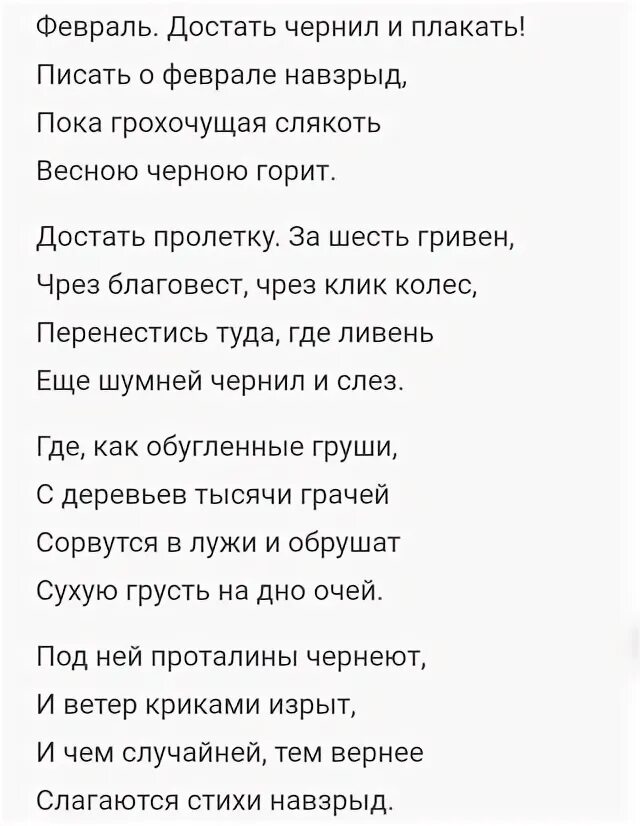 Февраль. Достать чернил и плакать!
Писать о феврале навзрыд,
Пока грохочущая слякоть
Весною черною горит.

Достать пролетку. За шесть гривен,
Чрез благовест, чрез клик колес,
Перенестись туда, где ливень
Еще шумней чернил и слез.

Где, как обугленные груши,
С деревьев тысячи грачей
Сорвутся в лужи и обрушат
Сухую грусть на дно очей.

Под ней проталины чернеют,
И ветер криками изрыт,
И чем случайней, тем вернее
Слагаются стихи навзрыд.